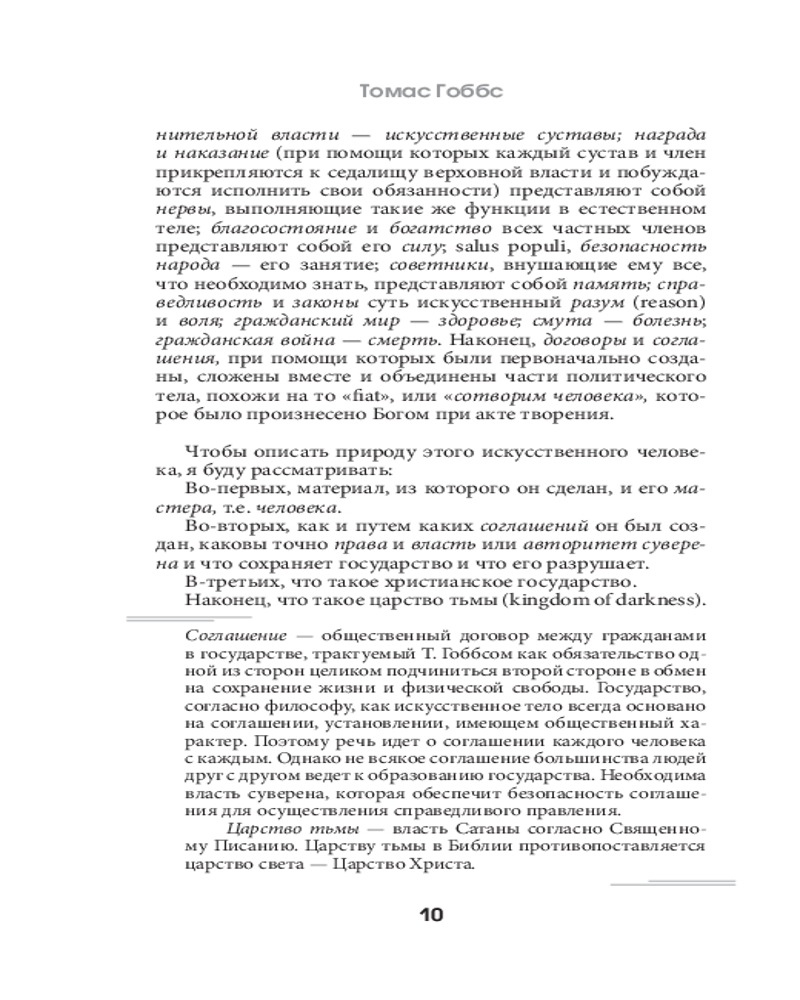 Томас Гоббс

нительной власти — искусственные суставы; награда и наказание (при помощи которых каждый сустав и член прикрепляются к седалищу верховной власти и побуждаются исполнить свои обязанности) представляют собой нервы, выполняющие такие же функции в естественном теле; благосостояние и богатство всех частных членов представляют собой его силу; salus populi, безопасность народа — его занятие; советники, внушающие ему все, что необходимо знать, представляют собой память; справедливость и законы суть искусственный разум (reason) и воля; гражданский мир — здоровье; смута — болезнь; гражданская война — смерть. Наконец, договоры и соглашения, при помощи которых были первоначально созданы, сложены вместе и объединены части политического тела, похожи на то «fiat», или «сотворим человека», которое было произнесено Богом при акте творения.

Чтобы описать природу этого искусственного человека, я буду рассматривать:

Во-первых, материал, из которого он сделан, и его мастера, т.е. человека.

Во-вторых, как и путем каких соглашений он был создан, каковы точно права и власть или авторитет суверена и что сохраняет государство и что его разрушает.

В-третьих, что такое христианское государство.

Наконец, что такое царство тьмы (kingdom of darkness).

Соглашение — общественный договор между гражданами в государстве, трактуемый Т. Гоббсом как обязательство одной из сторон целиком подчиниться второй стороне в обмен на сохранение жизни и физической свободы. Государство, согласно философу, как искусственное тело всегда основано на соглашении, установлении, имеющем общественный характер. Поэтому речь идет о соглашении каждого человека с каждым. Однако не всякое соглашение большинства людей друг с другом ведет к образованию государства. Необходима власть суверена, которая обеспечит безопасность соглашения для осуществления справедливого правления.

Царство тьмы — власть Сатаны согласно Священному Писанию. Царству тьмы в Библии противопоставляется царство света — Царство Христа.

10